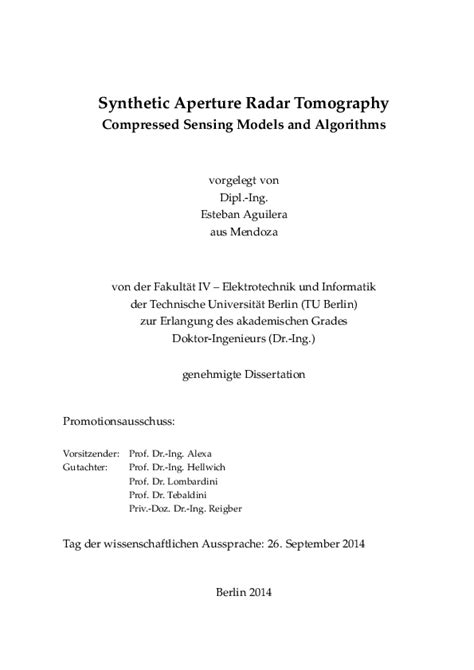 Synthetic Aperture Radar Tomography
Compressed Sensing Models and Algorithms

vorgelegt von
Dipl.-Ing.
Esteban Aguilera
aus Mendoza

von der Fakultät IV – Elektrotechnik und Informatik
der Technische Universität Berlin (TU Berlin)
zur Erlangung des akademischen Grades
Doktor-Ingenieurs (Dr.-Ing.)

genehmigte Dissertation

Promotionsausschuss:

Vorsitzender: Prof. Dr.-Ing. Alexa
Gutachter: Prof. Dr.-Ing. Hellwich
Prof. Dr. Lombardini
Prof. Dr. Tebaldini
Priv.-Doz. Dr.-Ing. Reigber

Tag der wissenschaftlichen Aussprache: 26. September 2014

Berlin 2014